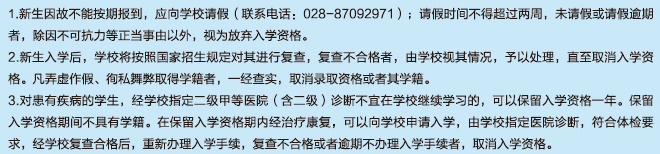 1.新生因故不能按期报到，应向学校请假（联系电话：028-87092971）；请假时间不得超过两周，未请假或请假逾期者，除因不可抗力等正当事由以外，视为放弃入学资格。

2.新生入学后，学校将按照国家招生规定对其进行复查，复查不合格者，由学校视其情况，予以处理，直至取消入学资格。凡弄虚作假、徇私舞弊取得学籍者，一经查实，取消录取资格或者其学籍。

3.对患有疾病的学生，经学校指定二级甲等医院（含二级）诊断不宜在学校继续学习的，可以保留入学资格一年。保留入学资格期间不具有学籍。在保留入学资格期内经治疗康复，可以向学校申请入学，由学校指定医院诊断，符合体检要求，经学校复查合格后，重新办理入学手续，复查不合格或者逾期不办理入学手续者，取消入学资格。